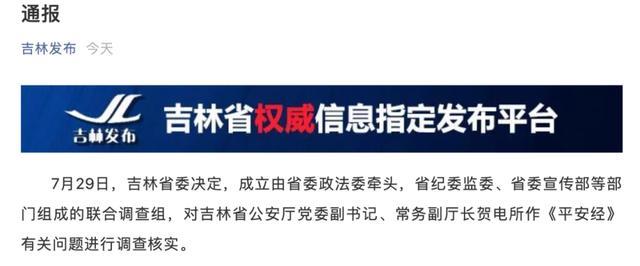 通报

吉林发布 今天

JL
吉林发布
吉林省权威信息指定发布平台

7月29日，吉林省委决定，成立由省委政法委牵头，省纪委监委、省委宣传部等部门组成的联合调查组，对吉林省公安厅党委副书记、常务副厅长贺电所作《平安经》有关问题进行调查核实。